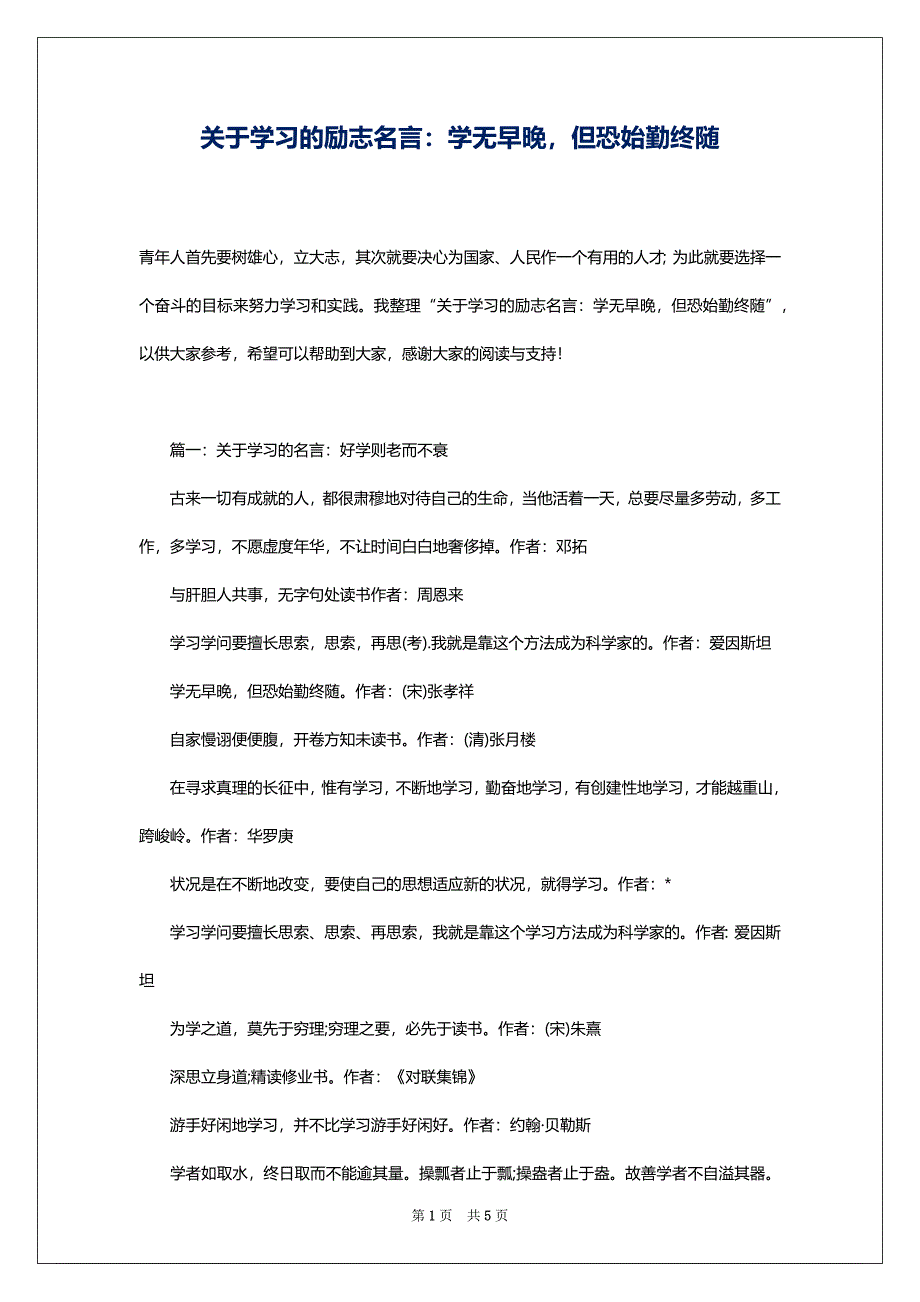 关于学习的励志名言：学无早晚，但恐始勤终随

青年人首先要树雄心，立大志，其次就要决心为国家、人民作一个有用的人才; 为此就要选择一个奋斗的目标来努力学习和实践。我整理“关于学习的励志名言：学无早晚，但恐始勤终随”，以供大家参考，希望可以帮助到大家，感谢大家的阅读与支持！

篇一：关于学习的名言：好学则老而不衰

古来一切有成就的人，都很肃穆地对待自己的生命，当他活着一天，总要尽量多劳动，多工作，多学习，不愿虚度年华，不让时间白白地奢侈掉。作者：邓拓

与肝胆人共事，无字句处读书作者：周恩来

学习学问要擅长思索，思索，再思(考).我就是靠这个方法成为科学家的。作者：爱因斯坦

学无早晚，但恐始勤终随。作者：(宋)张孝祥

自家慢诩便便腹，开卷方知未读书。作者：(清)张月楼

在寻求真理的长征中，惟有学习，不断地学习，勤奋地学习，有创建性地学习，才能越重山，跨峻岭。作者：华罗庚

状况是在不断地改变，要使自己的思想适应新的状况，就得学习。作者：*

学习学问要擅长思索、思索、再思索，我就是靠这个学习方法成为科学家的。作者: 爱因斯坦

为学之道，莫先于穷理;穷理之要，必先于读书。作者：(宋)朱熹

深思立身道;精读修业书。作者：《对联集锦》

游手好闲地学习，并不比学习游手好闲好。作者：约翰·贝勒斯

学者如取水，终日取而不能逾其量。操瓢者止于瓢;操盎者止于盎。故善学者不自溢其器。

第 1 页　共 5 页